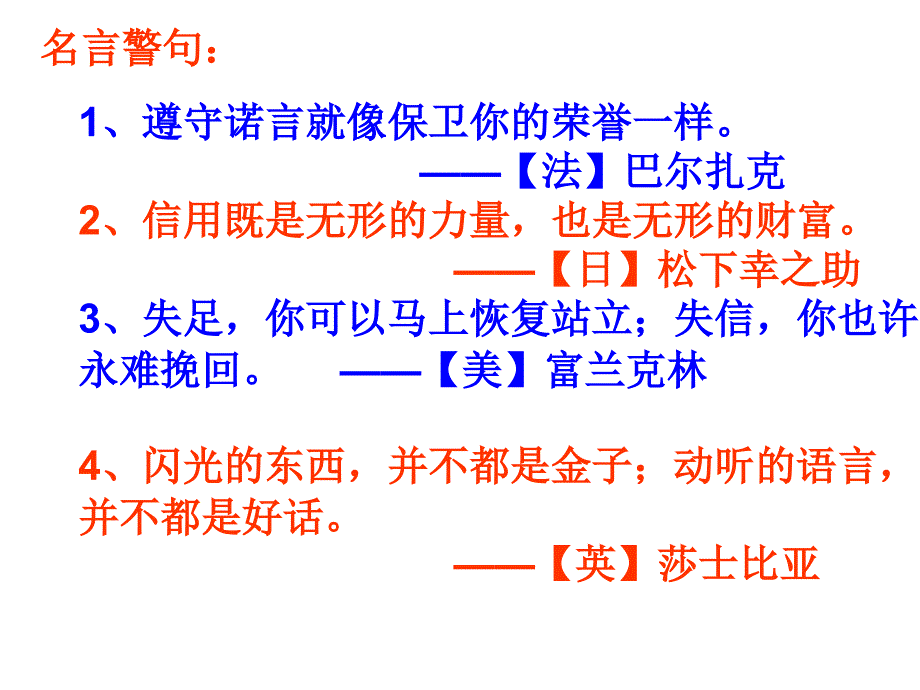 名言警句：

1、遵守诺言就像保卫你的荣誉一样。
——【法】巴尔扎克

2、信用既是无形的力量，也是无形的财富。
——【日】松下幸之助

3、失足，你可以马上恢复站立；失信，你也许永难挽回。 ——【美】富兰克林

4、闪光的东西，并不都是金子；动听的语言，并不都是好话。
——【英】莎士比亚